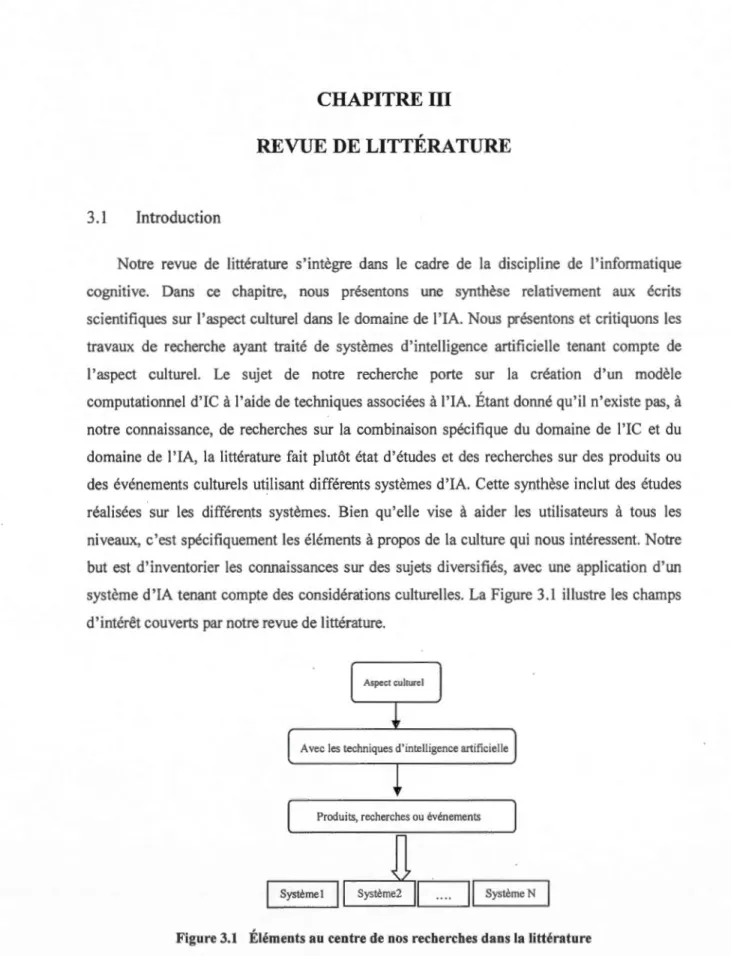 CHAPITRE III

REVUE DE LITTÉRATURE

3.1 Introduction

Notre revue de littérature s'intègre dans le cadre de la discipline de l'informatique cognitive. Dans ce chapitre, nous présentons une synthèse relativement aux écrits scientifiques sur l'aspect culturel dans le domaine de l'IA. Nous présentons et critiquons les travaux de recherche ayant traité de systèmes d'intelligence artificielle tenant compte de l'aspect culturel. Le sujet de notre recherche porte sur la création d'un modèle computationnel d'IC à l'aide de techniques associées à l'IA. Étant donné qu'il n'existe pas, à notre connaissance, de recherches sur la combinaison spécifique du domaine de l'IC et du domaine de l'IA, la littérature fait plutôt état d'études et des recherches sur des produits ou des événements culturels utilisant différents systèmes d'IA. Cette synthèse inclut des études réalisées sur les différents systèmes. Bien qu'elle vise à aider les utilisateurs à tous les niveaux, c'est spécifiquement les éléments à propos de la culture qui nous intéressent. Notre but est d'inventorier les connaissances sur des sujets diversifiés, avec une application d'un système d'IA tenant compte des considérations culturelles. La Figure 3.1 illustre les champs d'intérêt couverts par notre revue de littérature.

Aspect culturel

Avec les techniques d'intelligence artificielle

Produits, recherches ou événements

Système1

Système2

....

Système N

Figure 3.1 Éléments au centre de nos recherches dans la littérature